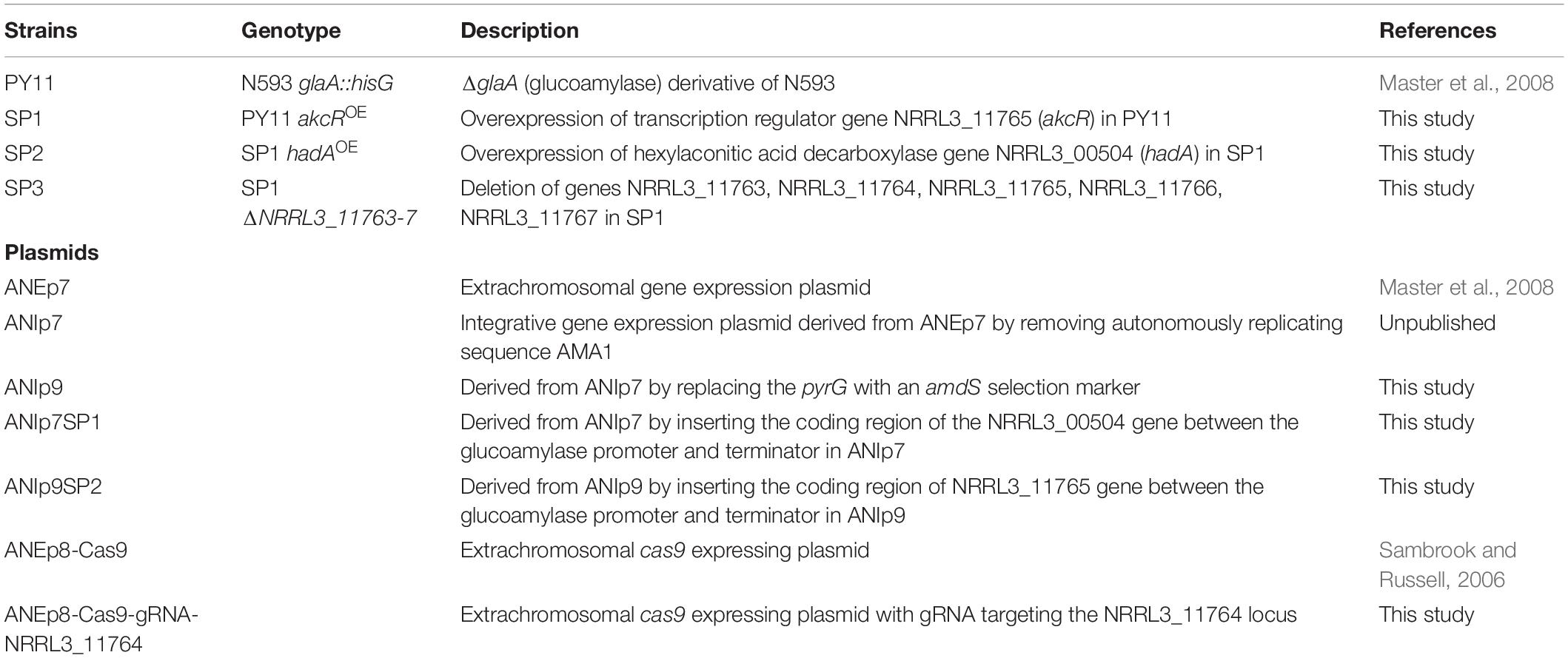 | Strains | Genotype | Description | References |
|---|---|---|---|
| PY11 | N593 glaA::hisG | ΔglaA (glucoamylase) derivative of N593 | Master et al., 2008 |
| SP1 | PY11 akcR$^{OE}$ | Overexpression of transcription regulator gene NRRL3_11765 (akcR) in PY11 | This study |
| SP2 | SP1 hadA$^{OE}$ | Overexpression of hexylaconitic acid decarboxylase gene NRRL3_00504 (hadA) in SP1 | This study |
| SP3 | SP1 ΔNRRL3_11763-7 | Deletion of genes NRRL3_11763, NRRL3_11764, NRRL3_11765, NRRL3_11766, NRRL3_11767 in SP1 | This study |
| **Plasmids** | | | |
| ANEp7 | | Extrachromosomal gene expression plasmid | Master et al., 2008 |
| ANIp7 | | Integrative gene expression plasmid derived from ANEp7 by removing autonomously replicating sequence AMA1 | Unpublished |
| ANIp9 | | Derived from ANIp7 by replacing the pyrG with an amdS selection marker | This study |
| ANIp7SP1 | | Derived from ANIp7 by inserting the coding region of the NRRL3_00504 gene between the glucoamylase promoter and terminator in ANIp7 | This study |
| ANIp9SP2 | | Derived from ANIp9 by inserting the coding region of NRRL3_11765 gene between the glucoamylase promoter and terminator in ANIp9 | This study |
| ANEp8-Cas9 | | Extrachromosomal cas9 expressing plasmid | Sambrook and Russell, 2006 |
| ANEp8-Cas9-gRNA-NRRL3_11764 | | Extrachromosomal cas9 expressing plasmid with gRNA targeting the NRRL3_11764 locus | This study |